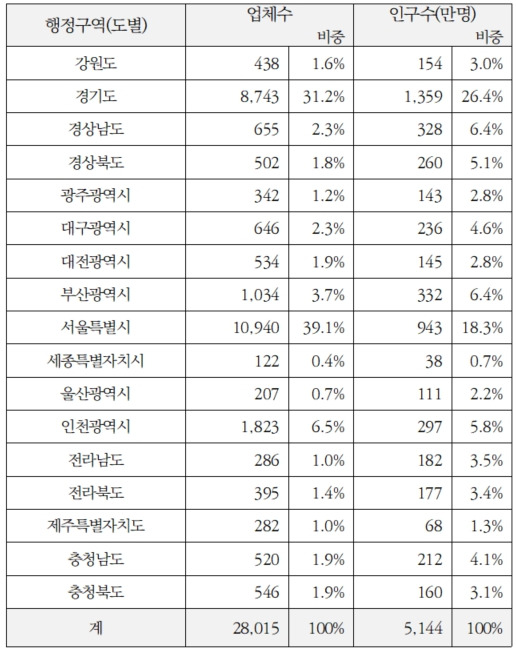 | 행정구역(도별) | 업체수 | 비중 | 인구수(만명) | 비중 |
|---|---|---|---|---|
| 강원도 | 438 | 1.6% | 154 | 3.0% |
| 경기도 | 8,743 | 31.2% | 1,359 | 26.4% |
| 경상남도 | 655 | 2.3% | 328 | 6.4% |
| 경상북도 | 502 | 1.8% | 260 | 5.1% |
| 광주광역시 | 342 | 1.2% | 143 | 2.8% |
| 대구광역시 | 646 | 2.3% | 236 | 4.6% |
| 대전광역시 | 534 | 1.9% | 145 | 2.8% |
| 부산광역시 | 1,034 | 3.7% | 332 | 6.4% |
| 서울특별시 | 10,940 | 39.1% | 943 | 18.3% |
| 세종특별자치시 | 122 | 0.4% | 38 | 0.7% |
| 울산광역시 | 207 | 0.7% | 111 | 2.2% |
| 인천광역시 | 1,823 | 6.5% | 297 | 5.8% |
| 전라남도 | 286 | 1.0% | 182 | 3.5% |
| 전라북도 | 395 | 1.4% | 177 | 3.4% |
| 제주특별자치도 | 282 | 1.0% | 68 | 1.3% |
| 충청남도 | 520 | 1.9% | 212 | 4.1% |
| 충청북도 | 546 | 1.9% | 160 | 3.1% |
| 계 | 28,015 | 100% | 5,144 | 100% |